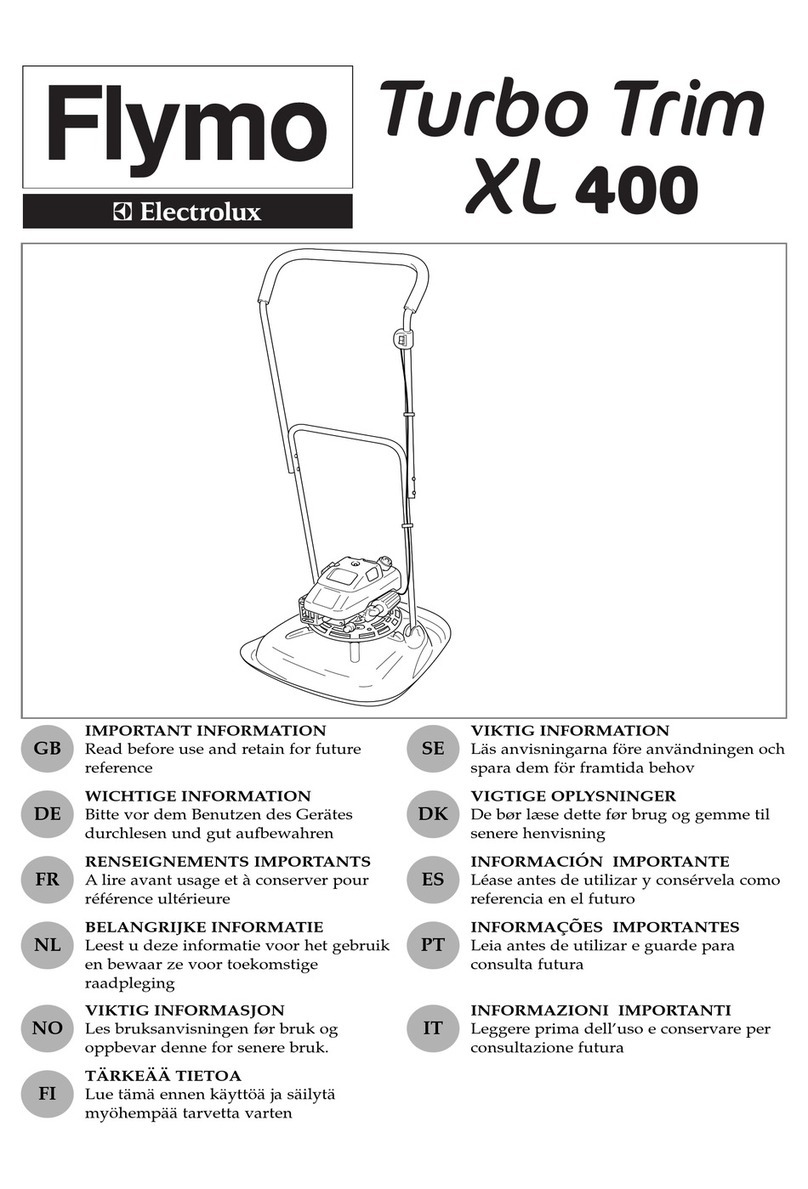 Flymo

Electrolux

Turbo Trim XL 400

GB
IMPORTANT INFORMATION
Read before use and retain for future reference

DE
WICHTIGE INFORMATION
Bitte vor dem Benutzen des Gerätes durchlesen und gut aufbewahren

FR
RENSEIGNEMENTS IMPORTANTS
A lire avant usage et à conserver pour référence ultérieure

NL
BELANGRIJKE INFORMATIE
Leest u deze informatie voor het gebruik en bewaar ze voor toekomstige raadpleging

NO
VIKTIG INFORMASJON
Les bruksanvisningen før bruk og oppbevar denne for senere bruk.

FI
TÄRKEÄÄ TIETOA
Lue tämä ennen käyttöä ja säilytä myöhempää tarvetta varten

SE
VIKTIG INFORMATION
Läs anvisningarna före användningen och spara dem för framtida behov

DK
VIGTIGE OPLYSNINGER
De bør læse dette før brug og gemme til senere henvisning

ES
INFORMACIÓN IMPORTANTE
Léase antes de utilizar y consérvela como referencia en el futuro

PT
INFORMAÇÕES IMPORTANTES
Leia antes de utilizar e guarde para consulta futura

IT
INFORMAZIONI IMPORTANTI
Leggere prima dell'uso e conservare per consultazione futura